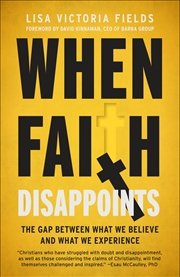 LISA VICTORIA FIELDS
FOREWORD BY DAVID KINNAMAN, CEO OF BARNA GROUP

WHEN FAITH DISAPPOINTS

THE GAP BETWEEN WHAT WE BELIEVE AND WHAT WE EXPERIENCE

"Christians who have struggled with doubt and disappointment, as well as those considering the claims of Christianity, will find themselves challenged and inspired." —Esau McCaulley, PhD